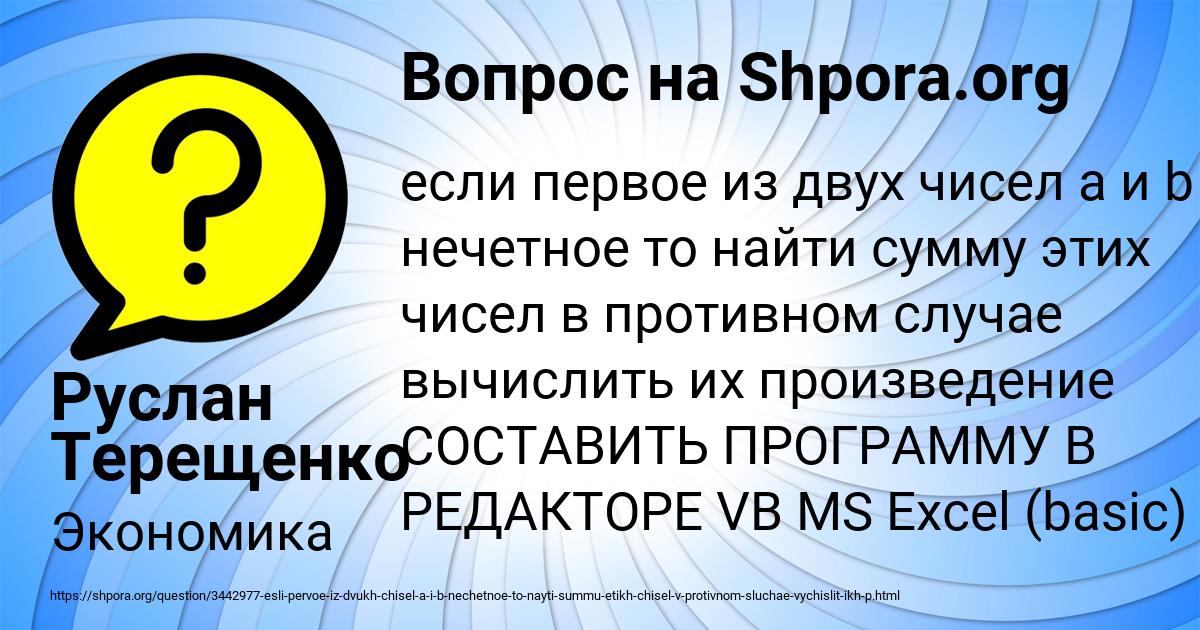 Вопрос на Shpora.org

если первое из двух чисел a и b нечетное то найти сумму этих чисел в противном случае вычислить их произведение СОСТАВИТЬ ПРОГРАММУ В РЕДАКТОРЕ VB MS Excel (basic)

Руслан Терещенко

Экономика

https://shpora.org/question/3442977-esli-pervoe-iz-dvukh-chisel-a-i-b-nechetnoe-to-nayti-summu-etikh-chisel-v-protivnom-sluchae-vychislit-ikh-p.html